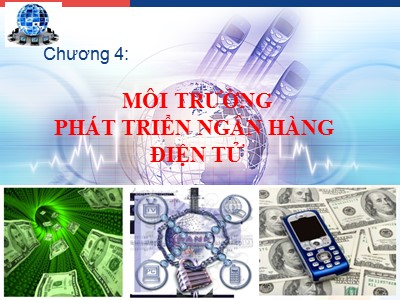 Chương 4:

MÔI TRƯỜNG
PHÁT TRIỂN NGÂN HÀNG
ĐIỆN TỬ

TV

BANK

PC